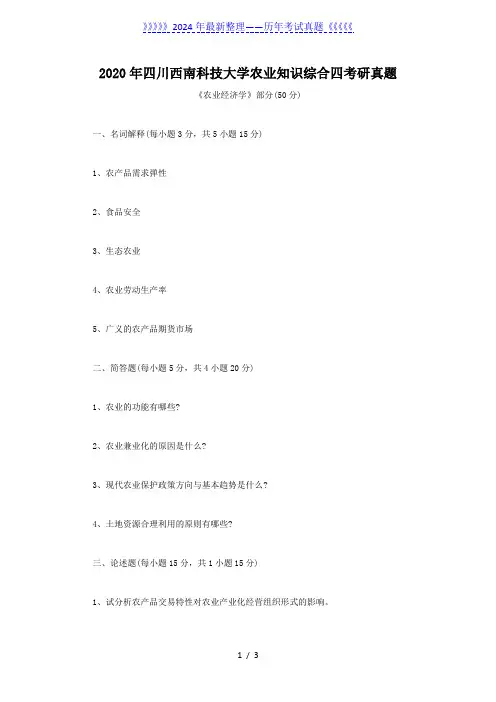 》》》》》2024年最新整理——历年考试真题《《《《《

2020年四川西南科技大学农业知识综合四考研真题

《农业经济学》部分(50分)

一、名词解释(每小题3分，共5小题15分)

1、农产品需求弹性

2、食品安全

3、生态农业

4、农业劳动生产率

5、广义的农产品期货市场

二、简答题(每小题5分，共4小题20分)

1、农业的功能有哪些?

2、农业兼业化的原因是什么?

3、现代农业保护政策方向与基本趋势是什么?

4、土地资源合理利用的原则有哪些?

三、论述题(每小题15分，共1小题15分)

1、试分析农产品交易特性对农业产业化经营组织形式的影响。

1 / 3